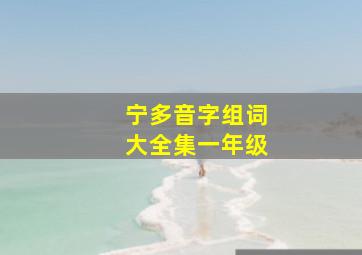 宁多音字组词
大全集一年级